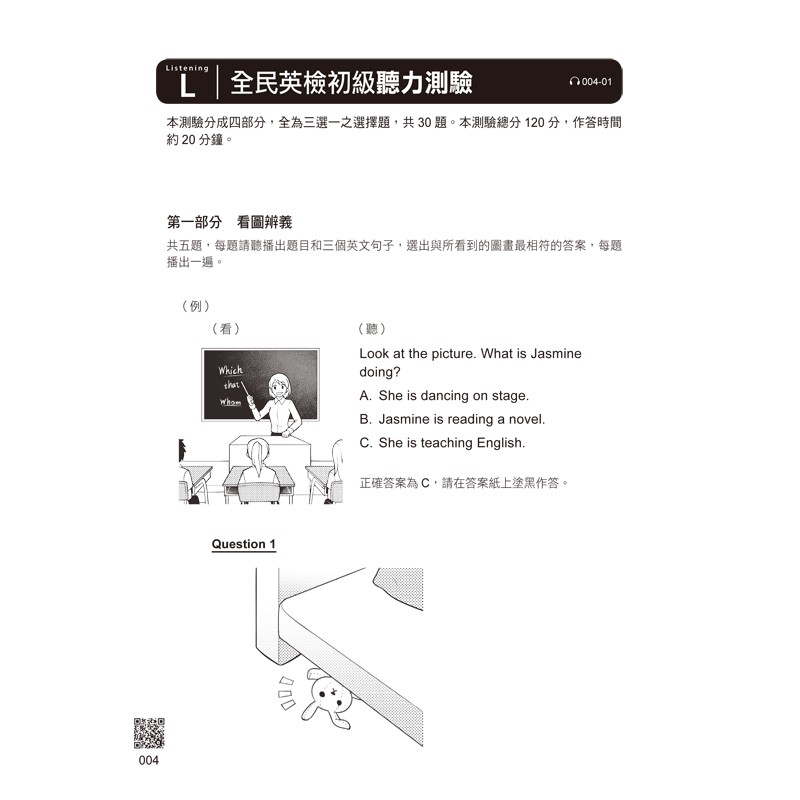 Listening
L
全民英檢初級聽力測驗
004-01

本測驗分成四部分，全為三選一之選擇題，共 30 題。本測驗總分 120 分，作答時間約 20 分鐘。

第一部分　看圖辨義
共五題，每題請聽播出題目和三個英文句子，選出與所看到的圖畫最相符的答案，每題播出一遍。

（例）
（看）

Which
that
Whom

（聽）
Look at the picture. What is Jasmine doing?
A. She is dancing on stage.
B. Jasmine is reading a novel.
C. She is teaching English.

正確答案為 C，請在答案紙上塗黑作答。

Question 1

004